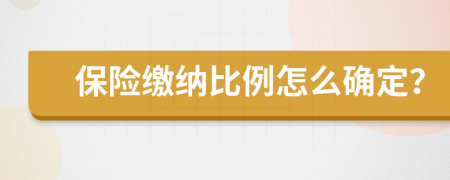 保险缴纳比例怎么确定?